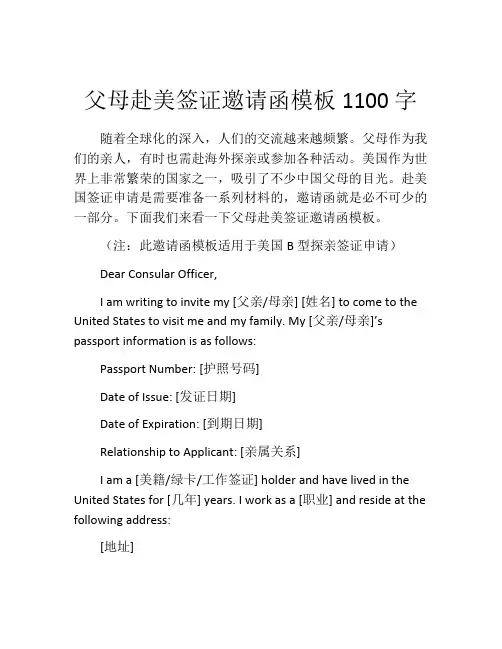 父母赴美签证邀请函模板 1100 字

随着全球化的深入，人们的交流越来越频繁。父母作为我们的亲人，有时也需赴海外探亲或参加各种活动。美国作为世界上非常繁荣的国家之一，吸引了不少中国父母的目光。赴美国签证申请是需要准备一系列材料的，邀请函就是必不可少的一部分。下面我们来看一下父母赴美签证邀请函模板。

（注：此邀请函模板适用于美国 B 型探亲签证申请）

Dear Consular Officer,

I am writing to invite my [父亲/母亲] [姓名] to come to the United States to visit me and my family. My [父亲/母亲]'s passport information is as follows:

Passport Number: [护照号码]

Date of Issue: [发证日期]

Date of Expiration: [到期日期]

Relationship to Applicant: [亲属关系]

I am a [美籍/绿卡/工作签证] holder and have lived in the United States for [几年] years. I work as a [职业] and reside at the following address:

[地址]